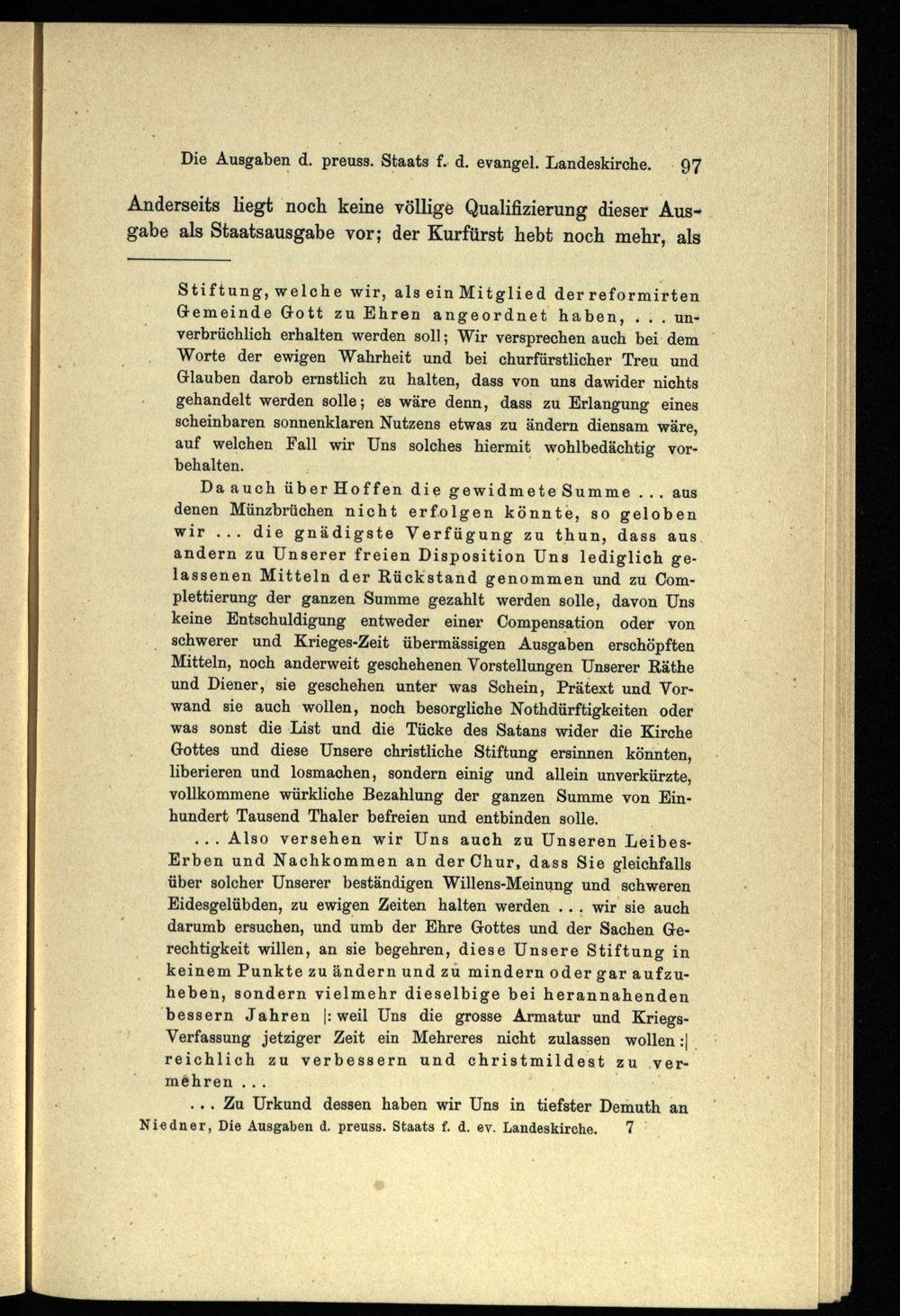 Die Ausgaben d. preuss. Staats f. d. evangel. Landeskirche. 97

Anderseits liegt noch keine völlige Qualifizierung dieser Ausgabe als Staatsausgabe vor; der Kurfürst hebt noch mehr, als

Stiftung, welche wir, als ein Mitglied der reformirten Gemeinde Gott zu Ehren angeordnet haben, . . . unverbrüchlich erhalten werden soll; Wir versprechen auch bei dem Worte der ewigen Wahrheit und bei churfürstlicher Treu und Glauben darob ernstlich zu halten, dass von uns dawider nichts gehandelt werden solle; es wäre denn, dass zu Erlangung eines scheinbaren sonnenklaren Nutzens etwas zu ändern diensam wäre, auf welchen Fall wir Uns solches hiermit wohlbedächtig vorbehalten.

Da auch über Hoffen die gewidmete Summe . . . aus denen Münzbrüchen nicht erfolgen könnte, so geloben wir . . . die gnädigste Verfügung zu thun, dass aus andern zu Unserer freien Disposition Uns lediglich gelassenen Mitteln der Rückstand genommen und zu Complettierung der ganzen Summe gezahlt werden solle, davon Uns keine Entschuldigung entweder einer Compensation oder von schwerer und Krieges-Zeit übermässigen Ausgaben erschöpften Mitteln, noch anderweit geschehenen Vorstellungen Unserer Räthe und Diener, sie geschehen unter was Schein, Prätext und Vorwand sie auch wollen, noch besorgliche Nothdürftigkeiten oder was sonst die List und die Tücke des Satans wider die Kirche Gottes und diese Unsere christliche Stiftung ersinnen könnten, liberieren und losmachen, sondern einig und allein unverkürzte, vollkommene würkliche Bezahlung der ganzen Summe von Einhundert Tausend Thaler befreien und entbinden solle.

. . . Also versehen wir Uns auch zu Unseren Leibes-Erben und Nachkommen an der Chur, dass Sie gleichfalls über solcher Unserer beständigen Willens-Meinung und schweren Eidesgelübden, zu ewigen Zeiten halten werden . . . wir sie auch darumb ersuchen, und umb der Ehre Gottes und der Sachen Gerechtigkeit willen, an sie begehren, diese Unsere Stiftung in keinem Punkte zu ändern und zu mindern oder gar aufzuheben, sondern vielmehr dieselbige bei herannahenden bessern Jahren |: weil Uns die grosse Armatur und Kriegs-Verfassung jetziger Zeit ein Mehreres nicht zulassen wollen :| reichlich zu verbessern und christmildest zu vermehren . . .

. . . Zu Urkund dessen haben wir Uns in tiefster Demuth an

Niedner, Die Ausgaben d. preuss. Staats f. d. ev. Landeskirche. 7